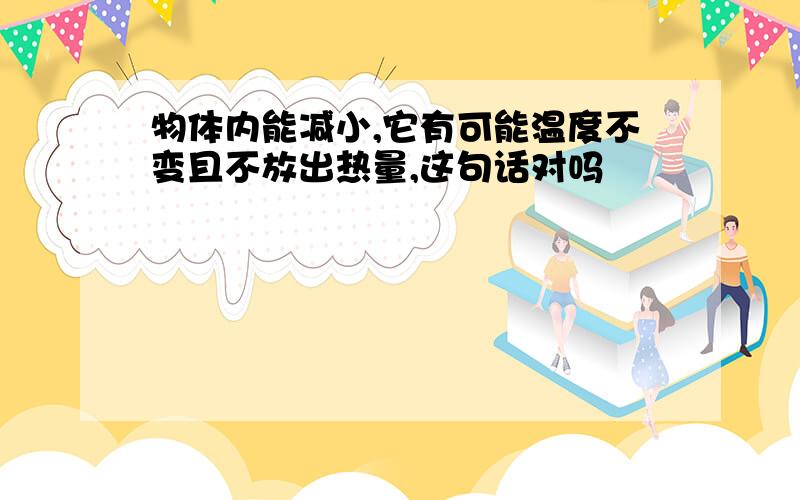 物体内能减小,它有可能温度不变且不放出热量,这句话对吗